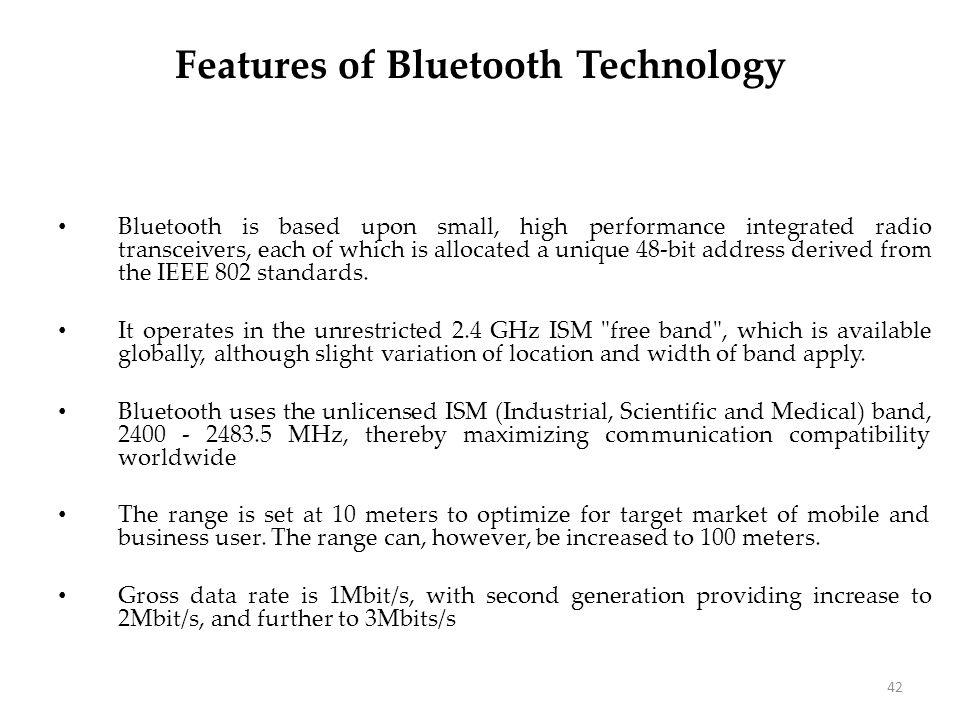 Features of Bluetooth Technology

• Bluetooth is based upon small, high performance integrated radio transceivers, each of which is allocated a unique 48-bit address derived from the IEEE 802 standards.

• It operates in the unrestricted 2.4 GHz ISM "free band", which is available globally, although slight variation of location and width of band apply.

• Bluetooth uses the unlicensed ISM (Industrial, Scientific and Medical) band, 2400 - 2483.5 MHz, thereby maximizing communication compatibility worldwide

• The range is set at 10 meters to optimize for target market of mobile and business user. The range can, however, be increased to 100 meters.

• Gross data rate is 1Mbit/s, with second generation providing increase to 2Mbit/s, and further to 3Mbits/s

42